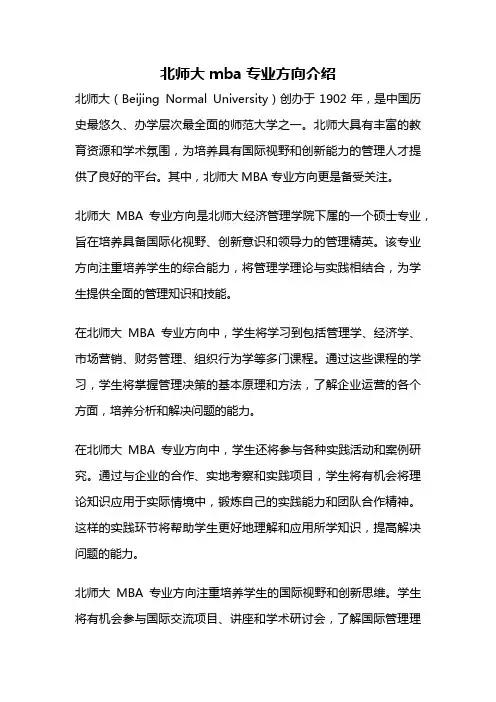 北师大 mba 专业方向介绍

北师大（Beijing Normal University）创办于 1902 年，是中国历史最悠久、办学层次最全面的师范大学之一。北师大具有丰富的教育资源和学术氛围，为培养具有国际视野和创新能力的管理人才提供了良好的平台。其中，北师大 MBA 专业方向更是备受关注。

北师大 MBA 专业方向是北师大经济管理学院下属的一个硕士专业，旨在培养具备国际化视野、创新意识和领导力的管理精英。该专业方向注重培养学生的综合能力，将管理学理论与实践相结合，为学生提供全面的管理知识和技能。

在北师大 MBA 专业方向中，学生将学习到包括管理学、经济学、市场营销、财务管理、组织行为学等多门课程。通过这些课程的学习，学生将掌握管理决策的基本原理和方法，了解企业运营的各个方面，培养分析和解决问题的能力。

在北师大 MBA 专业方向中，学生还将参与各种实践活动和案例研究。通过与企业的合作、实地考察和实践项目，学生将有机会将理论知识应用于实际情境中，锻炼自己的实践能力和团队合作精神。这样的实践环节将帮助学生更好地理解和应用所学知识，提高解决问题的能力。

北师大 MBA 专业方向注重培养学生的国际视野和创新思维。学生将有机会参与国际交流项目、讲座和学术研讨会，了解国际管理理